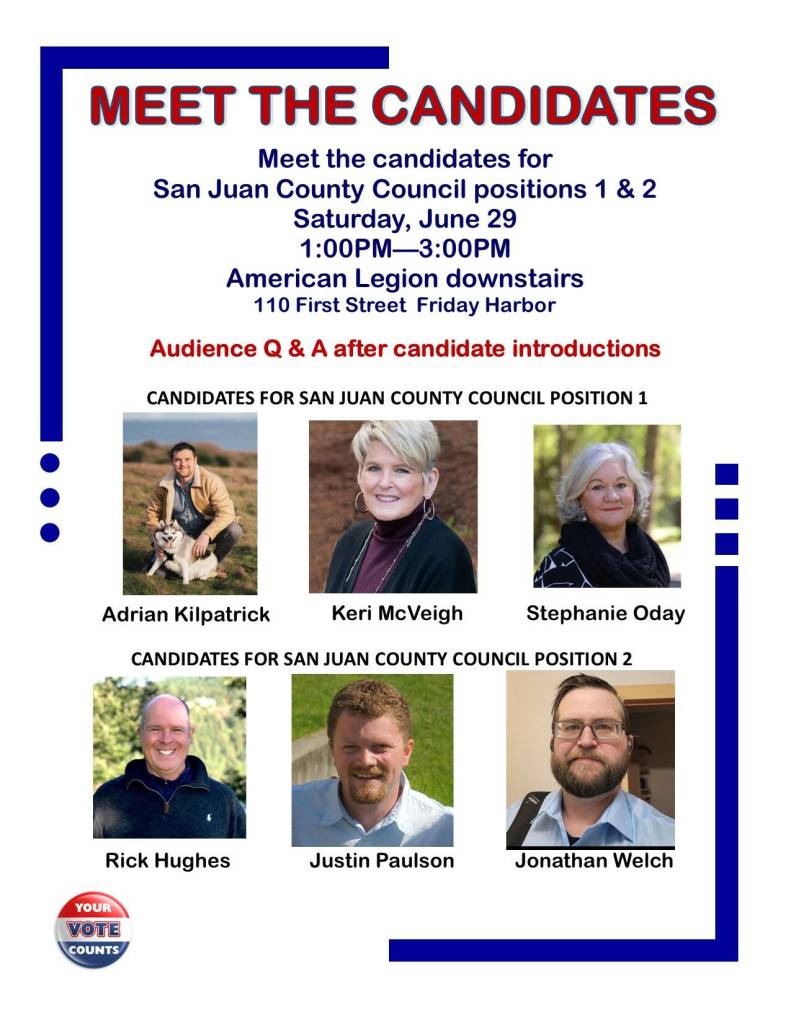 MEET THE CANDIDATES

Meet the candidates for
San Juan County Council positions 1 & 2
Saturday, June 29
1:00PM—3:00PM
American Legion downstairs
110 First Street Friday Harbor

Audience Q & A after candidate introductions

CANDIDATES FOR SAN JUAN COUNTY COUNCIL POSITION 1

Adrian Kilpatrick

Keri McVeigh

Stephanie Oday

CANDIDATES FOR SAN JUAN COUNTY COUNCIL POSITION 2

Rick Hughes

Justin Paulson

Jonathan Welch

YOUR
VOTE
COUNTS